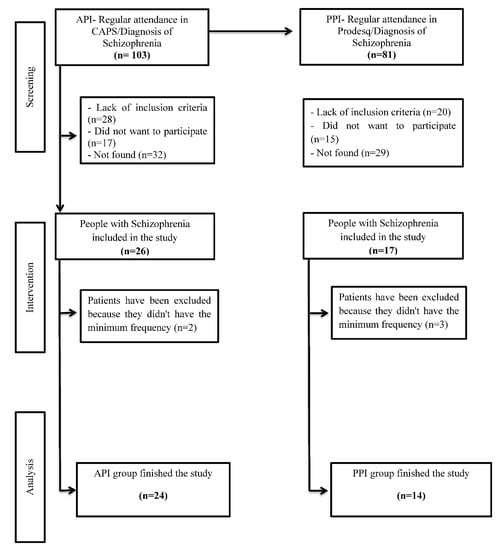 Screening

API- Regular attendance in CAPS/Diagnosis of Schizophrenia
(n= 103)

PPI- Regular attendance in Prodesq/Diagnosis of Schizophrenia
(n=81)

- Lack of inclusion criteria (n=28)
- Did not want to participate (n=17)
- Not found (n=32)

- Lack of inclusion criteria (n=20)
- Did not want to participate (n=15)
- Not found (n=29)

Intervention

People with Schizophrenia included in the study
(n=26)

People with Schizophrenia included in the study
(n=17)

Patients have been excluded because they didn't have the minimum frequency (n=2)

Patients have been excluded because they didn't have the minimum frequency (n=3)

Analysis

API group finished the study
(n=24)

PPI group finished the study
(n=14)